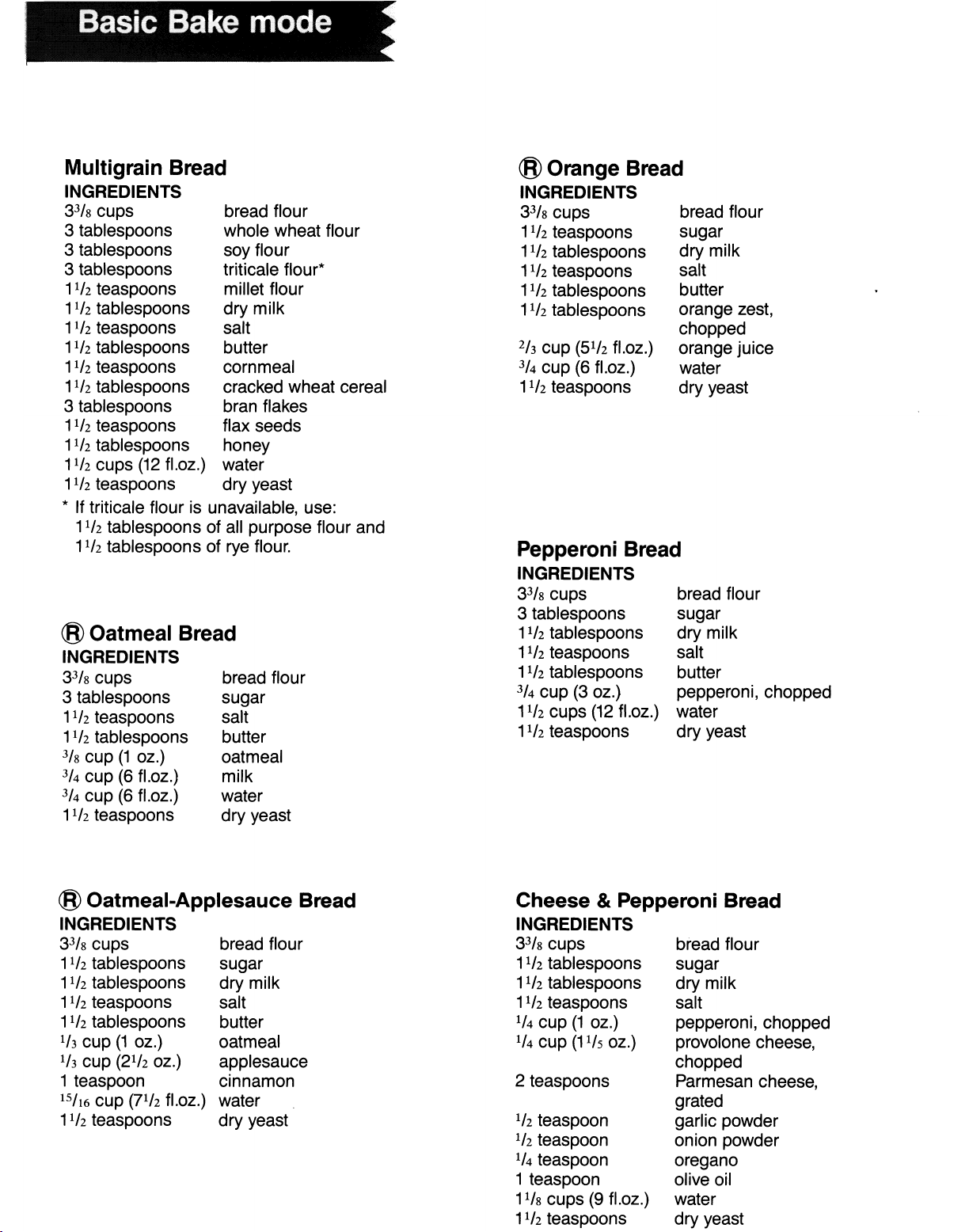 Basic Bake mode

Multigrain Bread
INGREDIENTS
$3\frac{3}{8}$ cups bread flour
3 tablespoons whole wheat flour
3 tablespoons soy flour
3 tablespoons triticale flour*
$1\frac{1}{2}$ teaspoons millet flour
$1\frac{1}{2}$ tablespoons dry milk
$1\frac{1}{2}$ teaspoons salt
$1\frac{1}{2}$ tablespoons butter
$1\frac{1}{2}$ teaspoons cornmeal
$1\frac{1}{2}$ tablespoons cracked wheat cereal
3 tablespoons bran flakes
$1\frac{1}{2}$ teaspoons flax seeds
$1\frac{1}{2}$ tablespoons honey
$1\frac{1}{2}$ cups (12 fl.oz.) water
$1\frac{1}{2}$ teaspoons dry yeast
* If triticale flour is unavailable, use:
$1\frac{1}{2}$ tablespoons of all purpose flour and
$1\frac{1}{2}$ tablespoons of rye flour.

Ⓡ Oatmeal Bread
INGREDIENTS
$3\frac{3}{8}$ cups bread flour
3 tablespoons sugar
$1\frac{1}{2}$ teaspoons salt
$1\frac{1}{2}$ tablespoons butter
$\frac{3}{8}$ cup (1 oz.) oatmeal
$\frac{3}{4}$ cup (6 fl.oz.) milk
$\frac{3}{4}$ cup (6 fl.oz.) water
$1\frac{1}{2}$ teaspoons dry yeast

Ⓡ Oatmeal-Applesauce Bread
INGREDIENTS
$3\frac{3}{8}$ cups bread flour
$1\frac{1}{2}$ tablespoons sugar
$1\frac{1}{2}$ tablespoons dry milk
$1\frac{1}{2}$ teaspoons salt
$1\frac{1}{2}$ tablespoons butter
$\frac{1}{3}$ cup (1 oz.) oatmeal
$\frac{1}{3}$ cup ($2\frac{1}{2}$ oz.) applesauce
1 teaspoon cinnamon
$\frac{15}{16}$ cup ($7\frac{1}{2}$ fl.oz.) water
$1\frac{1}{2}$ teaspoons dry yeast

Ⓡ Orange Bread
INGREDIENTS
$3\frac{3}{8}$ cups bread flour
$1\frac{1}{2}$ teaspoons sugar
$1\frac{1}{2}$ tablespoons dry milk
$1\frac{1}{2}$ teaspoons salt
$1\frac{1}{2}$ tablespoons butter
$1\frac{1}{2}$ tablespoons orange zest, chopped
$\frac{2}{3}$ cup ($5\frac{1}{2}$ fl.oz.) orange juice
$\frac{3}{4}$ cup (6 fl.oz.) water
$1\frac{1}{2}$ teaspoons dry yeast

Pepperoni Bread
INGREDIENTS
$3\frac{3}{8}$ cups bread flour
3 tablespoons sugar
$1\frac{1}{2}$ tablespoons dry milk
$1\frac{1}{2}$ teaspoons salt
$1\frac{1}{2}$ tablespoons butter
$\frac{3}{4}$ cup (3 oz.) pepperoni, chopped
$1\frac{1}{2}$ cups (12 fl.oz.) water
$1\frac{1}{2}$ teaspoons dry yeast

Cheese & Pepperoni Bread
INGREDIENTS
$3\frac{3}{8}$ cups bread flour
$1\frac{1}{2}$ tablespoons sugar
$1\frac{1}{2}$ tablespoons dry milk
$1\frac{1}{2}$ teaspoons salt
$\frac{1}{4}$ cup (1 oz.) pepperoni, chopped
$\frac{1}{4}$ cup ($1\frac{1}{5}$ oz.) provolone cheese, chopped
2 teaspoons Parmesan cheese, grated
$\frac{1}{2}$ teaspoon garlic powder
$\frac{1}{2}$ teaspoon onion powder
$\frac{1}{4}$ teaspoon oregano
1 teaspoon olive oil
$1\frac{1}{8}$ cups (9 fl.oz.) water
$1\frac{1}{2}$ teaspoons dry yeast